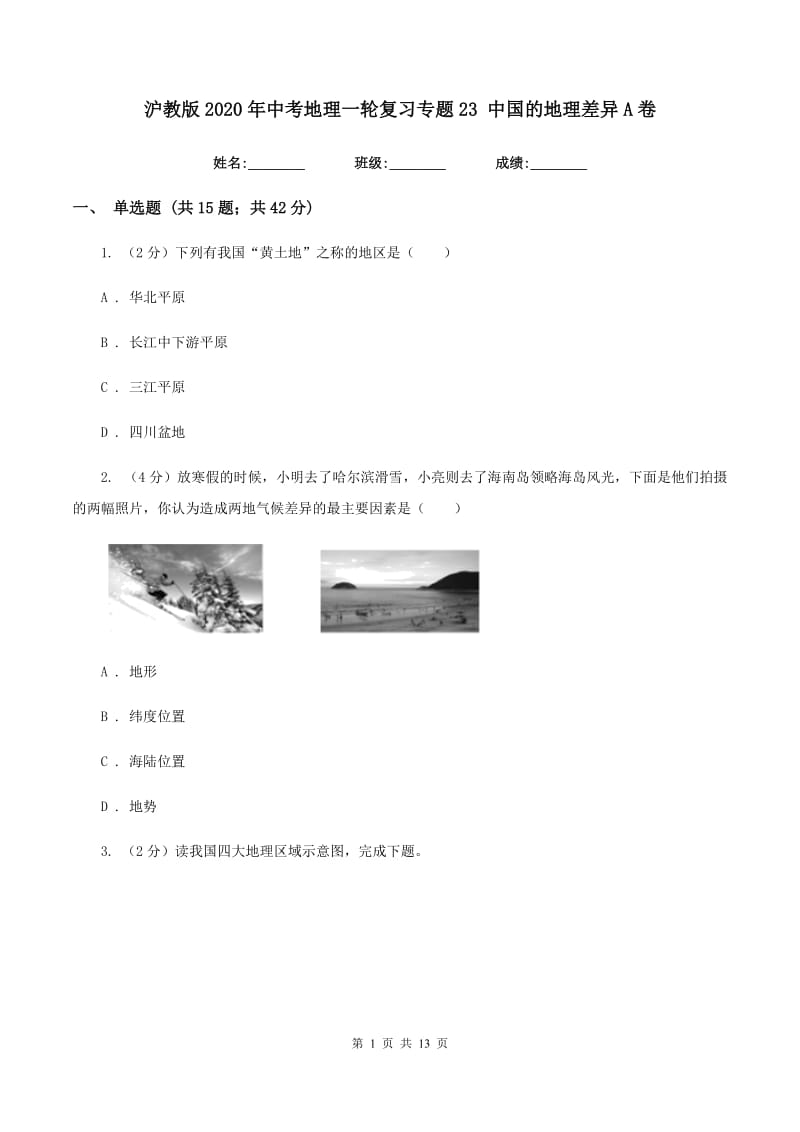 沪教版2020年中考地理一轮复习专题23 中国的地理差异A卷

姓名:________ 班级:________ 成绩:________

一、 单选题 (共15题；共42分)

1. （2分）下列有我国“黄土地”之称的地区是（　　）

A . 华北平原

B . 长江中下游平原

C . 三江平原

D . 四川盆地

2. （4分）放寒假的时候，小明去了哈尔滨滑雪，小亮则去了海南岛领略海岛风光，下面是他们拍摄的两幅照片，你认为造成两地气候差异的最主要因素是（　　）

A . 地形

B . 纬度位置

C . 海陆位置

D . 地势

3. （2分）读我国四大地理区域示意图，完成下题。

第 1 页 共 13 页